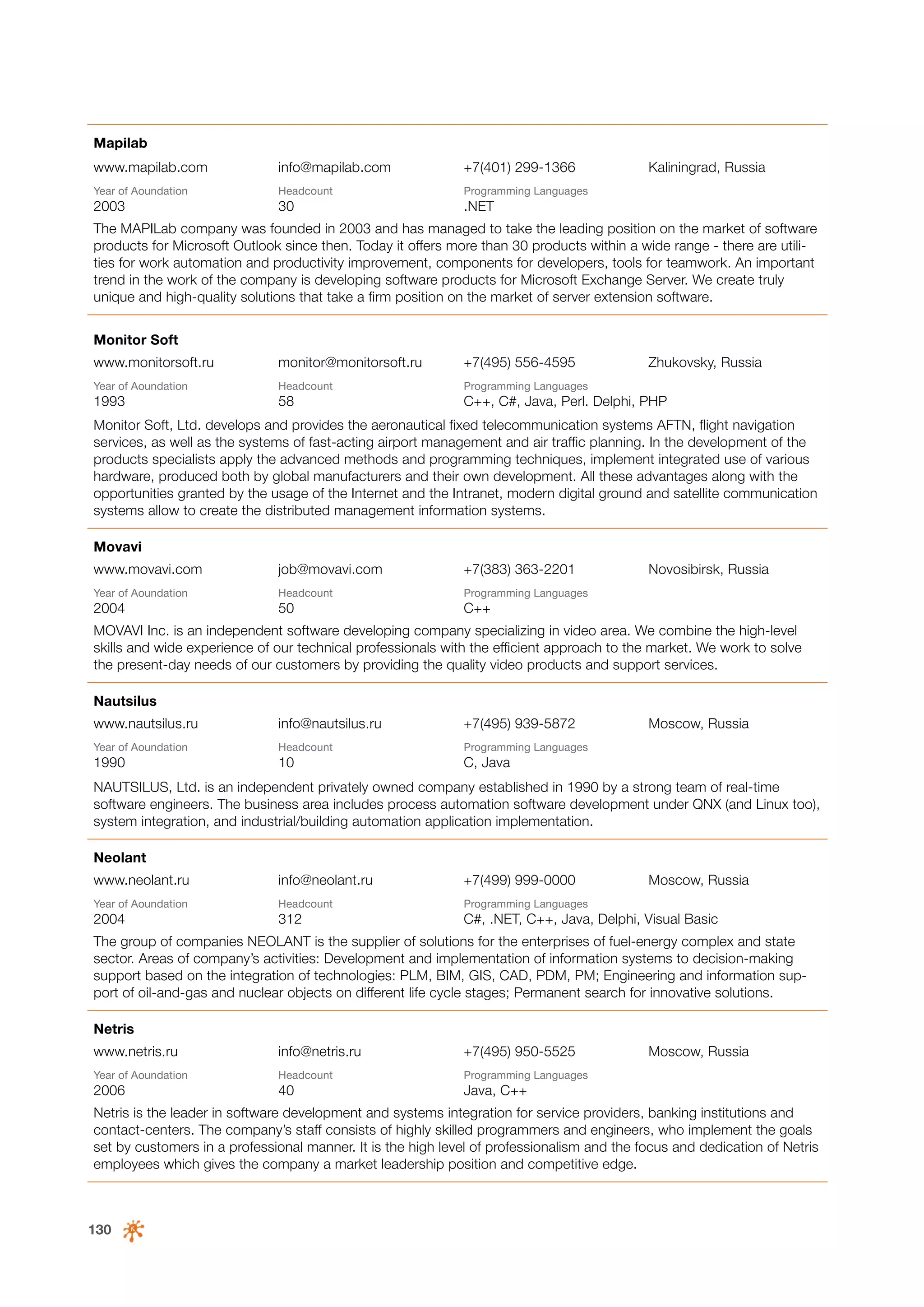 Mapilab

www.mapilab.com info@mapilab.com +7(401) 299-1366 Kaliningrad, Russia

Year of Aoundation
2003

Headcount
30

Programming Languages
.NET

The MAPILab company was founded in 2003 and has managed to take the leading position on the market of software products for Microsoft Outlook since then. Today it offers more than 30 products within a wide range - there are utilities for work automation and productivity improvement, components for developers, tools for teamwork. An important trend in the work of the company is developing software products for Microsoft Exchange Server. We create truly unique and high-quality solutions that take a firm position on the market of server extension software.

Monitor Soft

www.monitorsoft.ru monitor@monitorsoft.ru +7(495) 556-4595 Zhukovsky, Russia

Year of Aoundation
1993

Headcount
58

Programming Languages
C++, C#, Java, Perl. Delphi, PHP

Monitor Soft, Ltd. develops and provides the aeronautical fixed telecommunication systems AFTN, flight navigation services, as well as the systems of fast-acting airport management and air traffic planning. In the development of the products specialists apply the advanced methods and programming techniques, implement integrated use of various hardware, produced both by global manufacturers and their own development. All these advantages along with the opportunities granted by the usage of the Internet and the Intranet, modern digital ground and satellite communication systems allow to create the distributed management information systems.

Movavi

www.movavi.com job@movavi.com +7(383) 363-2201 Novosibirsk, Russia

Year of Aoundation
2004

Headcount
50

Programming Languages
C++

MOVAVI Inc. is an independent software developing company specializing in video area. We combine the high-level skills and wide experience of our technical professionals with the efficient approach to the market. We work to solve the present-day needs of our customers by providing the quality video products and support services.

Nautsilus

www.nautsilus.ru info@nautsilus.ru +7(495) 939-5872 Moscow, Russia

Year of Aoundation
1990

Headcount
10

Programming Languages
C, Java

NAUTSILUS, Ltd. is an independent privately owned company established in 1990 by a strong team of real-time software engineers. The business area includes process automation software development under QNX (and Linux too), system integration, and industrial/building automation application implementation.

Neolant

www.neolant.ru info@neolant.ru +7(499) 999-0000 Moscow, Russia

Year of Aoundation
2004

Headcount
312

Programming Languages
C#, .NET, C++, Java, Delphi, Visual Basic

The group of companies NEOLANT is the supplier of solutions for the enterprises of fuel-energy complex and state sector. Areas of company's activities: Development and implementation of information systems to decision-making support based on the integration of technologies: PLM, BIM, GIS, CAD, PDM, PM; Engineering and information support of oil-and-gas and nuclear objects on different life cycle stages; Permanent search for innovative solutions.

Netris

www.netris.ru info@netris.ru +7(495) 950-5525 Moscow, Russia

Year of Aoundation
2006

Headcount
40

Programming Languages
Java, C++

Netris is the leader in software development and systems integration for service providers, banking institutions and contact-centers. The company's staff consists of highly skilled programmers and engineers, who implement the goals set by customers in a professional manner. It is the high level of professionalism and the focus and dedication of Netris employees which gives the company a market leadership position and competitive edge.

130